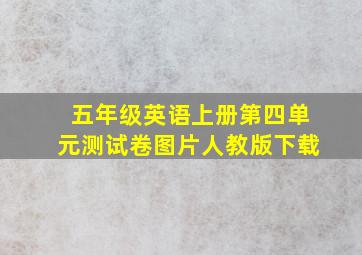 五年级英语上册第四单元测试卷图片人教版下载